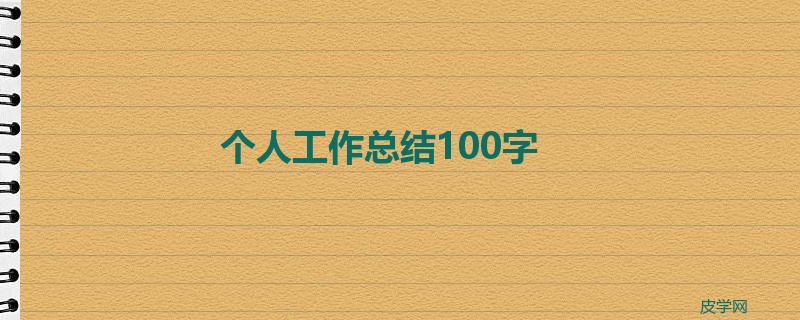 个人工作总结100字

皮学网